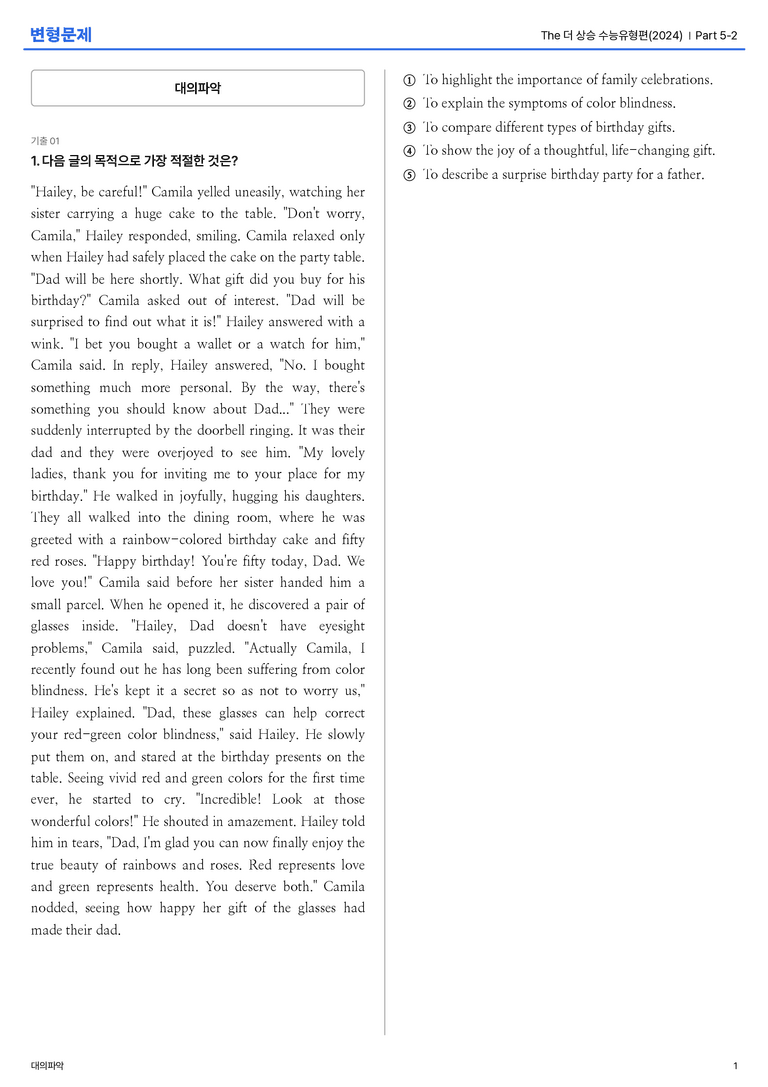 변형문제

The 더 상승 수능유형편(2024) | Part 5-2

대의파악

기출 01

1. 다음 글의 목적으로 가장 적절한 것은?

"Hailey, be careful!" Camila yelled uneasily, watching her sister carrying a huge cake to the table. "Don't worry, Camila," Hailey responded, smiling. Camila relaxed only when Hailey had safely placed the cake on the party table. "Dad will be here shortly. What gift did you buy for his birthday?" Camila asked out of interest. "Dad will be surprised to find out what it is!" Hailey answered with a wink. "I bet you bought a wallet or a watch for him," Camila said. In reply, Hailey answered, "No. I bought something much more personal. By the way, there's something you should know about Dad..." They were suddenly interrupted by the doorbell ringing. It was their dad and they were overjoyed to see him. "My lovely ladies, thank you for inviting me to your place for my birthday." He walked in joyfully, hugging his daughters. They all walked into the dining room, where he was greeted with a rainbow-colored birthday cake and fifty red roses. "Happy birthday! You're fifty today, Dad. We love you!" Camila said before her sister handed him a small parcel. When he opened it, he discovered a pair of glasses inside. "Hailey, Dad doesn't have eyesight problems," Camila said, puzzled. "Actually Camila, I recently found out he has long been suffering from color blindness. He's kept it a secret so as not to worry us," Hailey explained. "Dad, these glasses can help correct your red-green color blindness," said Hailey. He slowly put them on, and stared at the birthday presents on the table. Seeing vivid red and green colors for the first time ever, he started to cry. "Incredible! Look at those wonderful colors!" He shouted in amazement. Hailey told him in tears, "Dad, I'm glad you can now finally enjoy the true beauty of rainbows and roses. Red represents love and green represents health. You deserve both." Camila nodded, seeing how happy her gift of the glasses had made their dad.

① To highlight the importance of family celebrations.
② To explain the symptoms of color blindness.
③ To compare different types of birthday gifts.
④ To show the joy of a thoughtful, life-changing gift.
⑤ To describe a surprise birthday party for a father.

대의파악

1